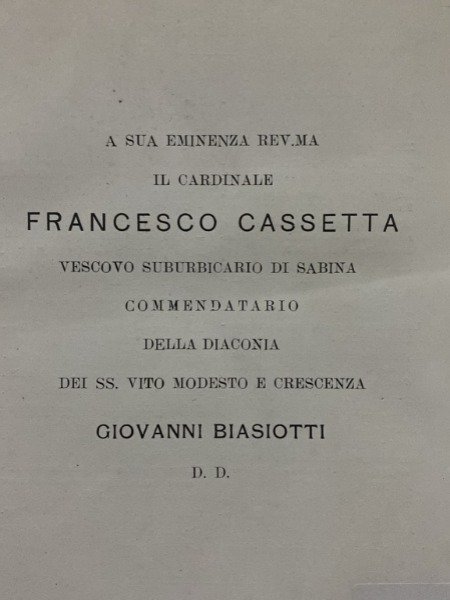 A SUA EMINENZA REV.MA

IL CARDINALE

FRANCESCO CASSETTA

VESCOVO SUBURBICARIO DI SABINA

COMMENDATARIO

DELLA DIACONIA

DEI SS. VITO MODESTO E CRESCENZA

GIOVANNI BIASIOTTI

D. D.